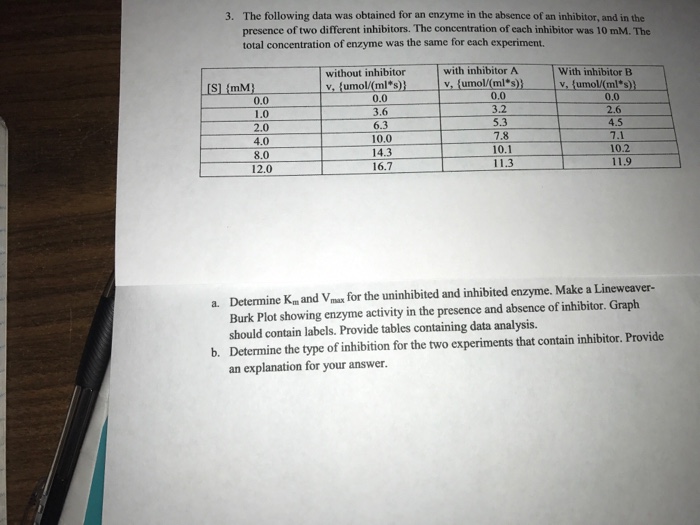 3. The following data was obtained for an enzyme in the absence of an inhibitor, and in the presence of two different inhibitors. The concentration of each inhibitor was 10 mM. The total concentration of enzyme was the same for each experiment.

| [S] {mM} | without inhibitor v, {umol/(ml*s)} | with inhibitor A v, {umol/(ml*s)} | With inhibitor B v, {umol/(ml*s)} |
|---|---|---|---|
| 0.0 | 0.0 | 0.0 | 0.0 |
| 1.0 | 3.6 | 3.2 | 2.6 |
| 2.0 | 6.3 | 5.3 | 4.5 |
| 4.0 | 10.0 | 7.8 | 7.1 |
| 8.0 | 14.3 | 10.1 | 10.2 |
| 12.0 | 16.7 | 11.3 | 11.9 |

a. Determine $K_m$ and $V_{max}$ for the uninhibited and inhibited enzyme. Make a Lineweaver-Burk Plot showing enzyme activity in the presence and absence of inhibitor. Graph should contain labels. Provide tables containing data analysis.

b. Determine the type of inhibition for the two experiments that contain inhibitor. Provide an explanation for your answer.